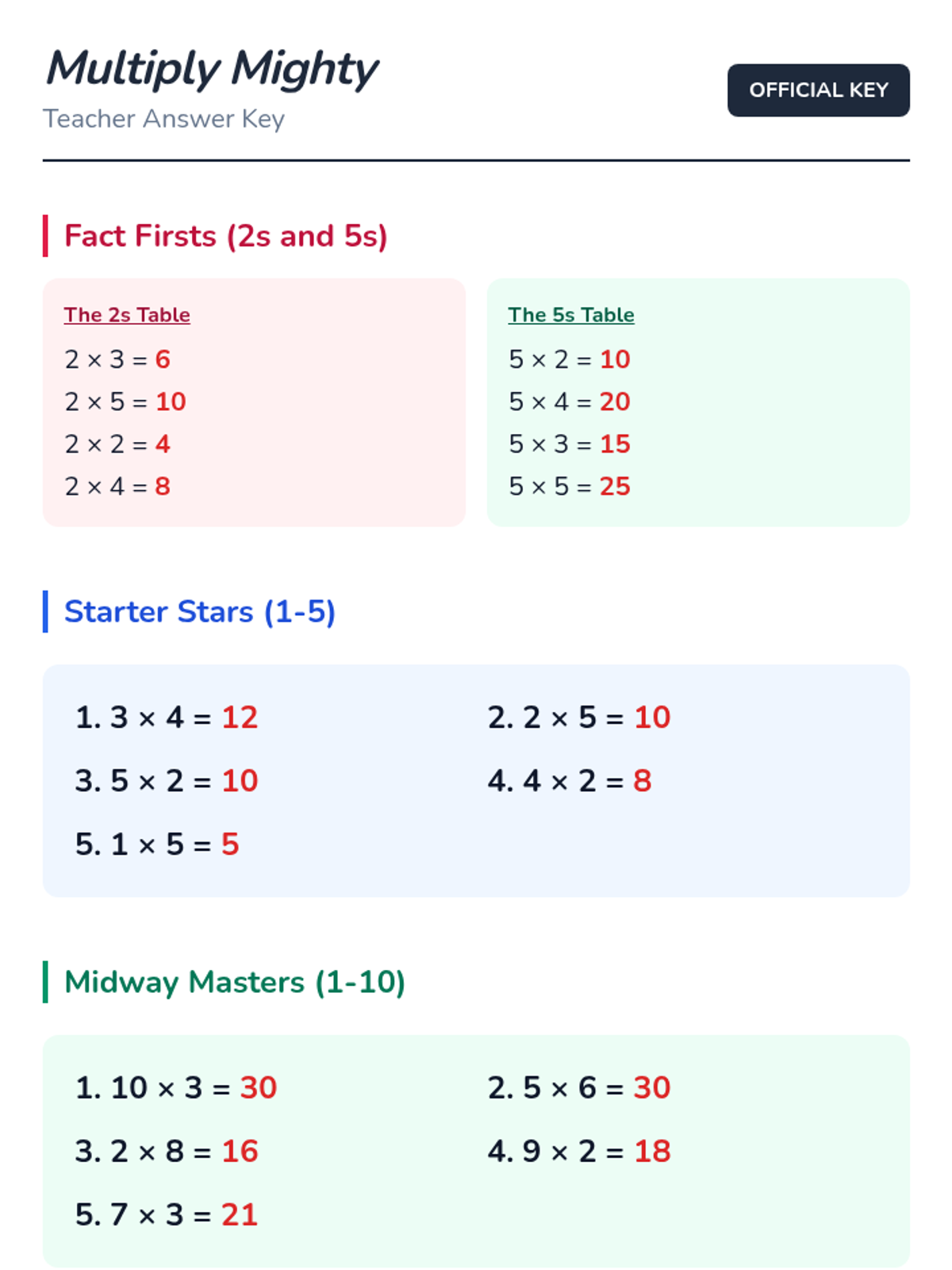 Multiply Mighty
Teacher Answer Key

OFFICIAL KEY

Fact Firsts (2s and 5s)

The 2s Table
$2 \times 3 = 6$
$2 \times 5 = 10$
$2 \times 2 = 4$
$2 \times 4 = 8$

The 5s Table
$5 \times 2 = 10$
$5 \times 4 = 20$
$5 \times 3 = 15$
$5 \times 5 = 25$

Starter Stars (1-5)

1. $3 \times 4 = 12$
2. $2 \times 5 = 10$
3. $5 \times 2 = 10$
4. $4 \times 2 = 8$
5. $1 \times 5 = 5$

Midway Masters (1-10)

1. $10 \times 3 = 30$
2. $5 \times 6 = 30$
3. $2 \times 8 = 16$
4. $9 \times 2 = 18$
5. $7 \times 3 = 21$